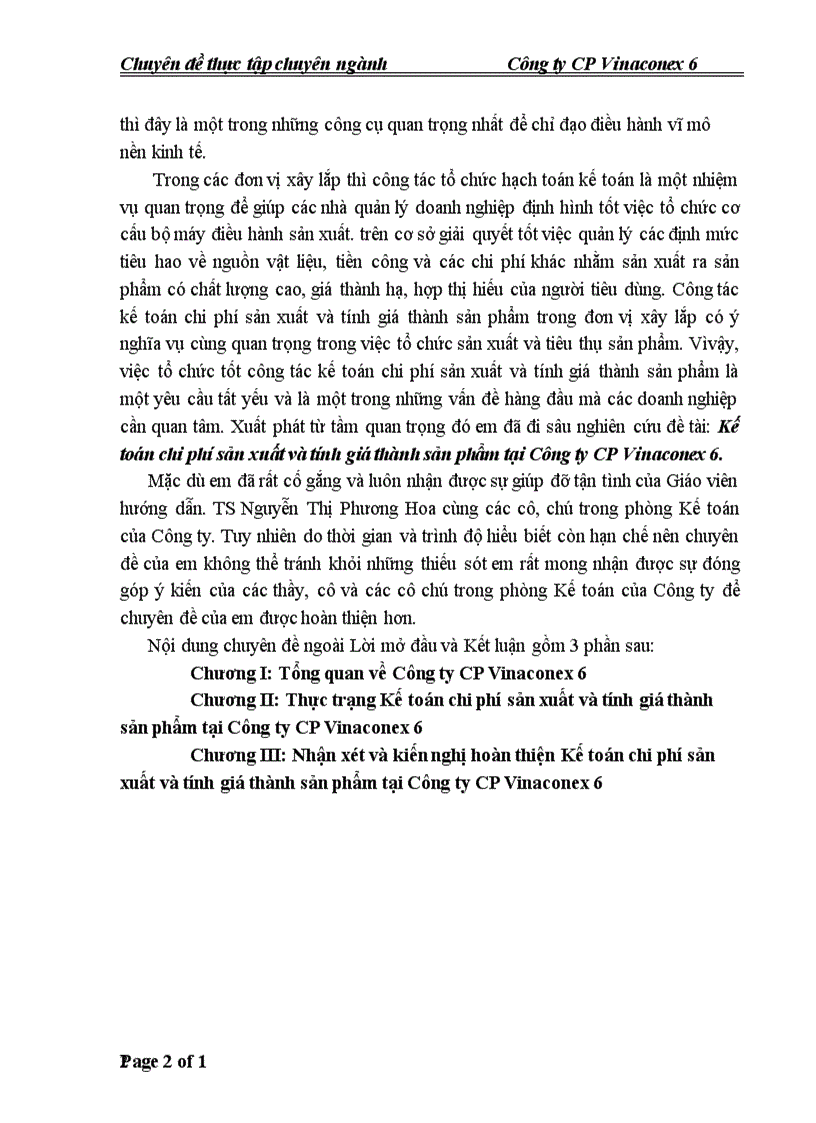 Chuyên đề thực tập chuyên ngành Công ty CP Vinaconex 6

thì đây là một trong những công cụ quan trọng nhất để chỉ đạo điều hành vĩ mô nền kinh tế.

Trong các đơn vị xây lắp thì công tác tổ chức hạch toán kế toán là một nhiệm vụ quan trọng để giúp các nhà quản lý doanh nghiệp định hình tốt việc tổ chức cơ cấu bộ máy điều hành sản xuất. trên cơ sở giải quyết tốt việc quản lý các định mức tiêu hao về nguồn vật liệu, tiền công và các chi phí khác nhằm sản xuất ra sản phẩm có chất lượng cao, giá thành hạ, hợp thị hiếu của người tiêu dùng. Công tác kế toán chi phí sản xuất và tính giá thành sản phẩm trong đơn vị xây lắp có ý nghĩa vụ cùng quan trọng trong việc tổ chức sản xuất và tiêu thụ sản phẩm. Vìvậy, việc tổ chức tốt công tác kế toán chi phí sản xuất và tính giá thành sản phẩm là một yêu cầu tất yếu và là một trong những vấn đề hàng đầu mà các doanh nghiệp cần quan tâm. Xuất phát từ tầm quan trọng đó em đã đi sâu nghiên cứu đề tài: Kế toán chi phí sản xuất và tính giá thành sản phẩm tại Công ty CP Vinaconex 6.

Mặc dù em đã rất cố gắng và luôn nhận được sự giúp đỡ tận tình của Giáo viên hướng dẫn. TS Nguyễn Thị Phương Hoa cùng các cô, chú trong phòng Kế toán của Công ty. Tuy nhiên do thời gian và trình độ hiểu biết còn hạn chế nên chuyên đề của em không thể tránh khỏi những thiếu sót em rất mong nhận được sự đóng góp ý kiến của các thầy, cô và các cô chú trong phòng Kế toán của Công ty để chuyên đề của em được hoàn thiện hơn.

Nội dung chuyên đề ngoài Lời mở đầu và Kết luận gồm 3 phần sau:

Chương I: Tổng quan về Công ty CP Vinaconex 6

Chương II: Thực trạng Kế toán chi phí sản xuất và tính giá thành sản phẩm tại Công ty CP Vinaconex 6

Chương III: Nhận xét và kiến nghị hoàn thiện Kế toán chi phí sản xuất và tính giá thành sản phẩm tại Công ty CP Vinaconex 6

Page 2 of 1